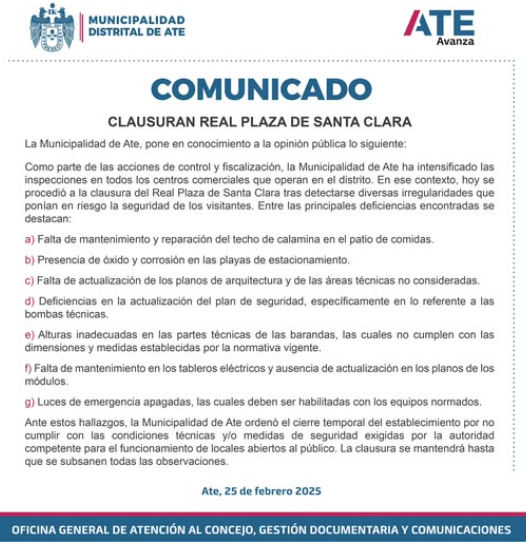 MUNICIPALIDAD DISTRITAL DE ATE

ATE
Avanza

COMUNICADO

CLAUSURAN REAL PLAZA DE SANTA CLARA

La Municipalidad de Ate, pone en conocimiento a la opinión pública lo siguiente:

Como parte de las acciones de control y fiscalización, la Municipalidad de Ate ha intensificado las inspecciones en todos los centros comerciales que operan en el distrito. En ese contexto, hoy se procedió a la clausura del Real Plaza de Santa Clara tras detectarse diversas irregularidades que ponían en riesgo la seguridad de los visitantes. Entre las principales deficiencias encontradas se destacan:

a) Falta de mantenimiento y reparación del techo de calamina en el patio de comidas.

b) Presencia de óxido y corrosión en las playas de estacionamiento.

c) Falta de actualización de los planos de arquitectura y de las áreas técnicas no consideradas.

d) Deficiencias en la actualización del plan de seguridad, específicamente en lo referente a las bombas técnicas.

e) Alturas inadecuadas en las partes técnicas de las barandas, las cuales no cumplen con las dimensiones y medidas establecidas por la normativa vigente.

f) Falta de mantenimiento en los tableros eléctricos y ausencia de actualización en los planos de los módulos.

g) Luces de emergencia apagadas, las cuales deben ser habilitadas con los equipos normados.

Ante estos hallazgos, la Municipalidad de Ate ordenó el cierre temporal del establecimiento por no cumplir con las condiciones técnicas y/o medidas de seguridad exigidas por la autoridad competente para el funcionamiento de locales abiertos al público. La clausura se mantendrá hasta que se subsanen todas las observaciones.

Ate, 25 de febrero 2025

OFICINA GENERAL DE ATENCIÓN AL CONCEJO, GESTIÓN DOCUMENTARIA Y COMUNICACIONES